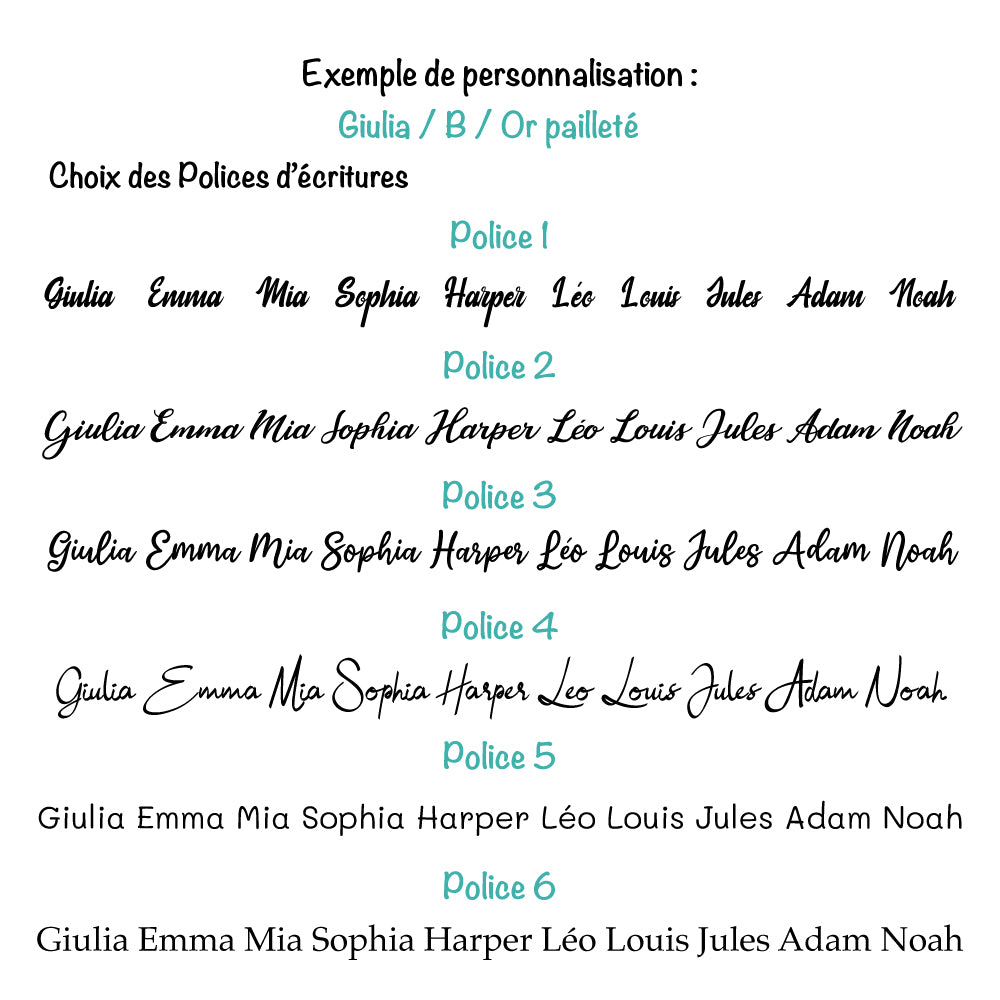 Exemple de personnalisation :
Giulia / B / Or pailleté

Choix des Polices d'écritures

Police 1
Giulia Emma Mia Sophia Harper Léo Louis Jules Adam Noah

Police 2
Giulia Emma Mia Sophia Harper Léo Louis Jules Adam Noah

Police 3
Giulia Emma Mia Sophia Harper Léo Louis Jules Adam Noah

Police 4
Giulia Emma Mia Sophia Harper Léo Louis Jules Adam Noah

Police 5
Giulia Emma Mia Sophia Harper Léo Louis Jules Adam Noah

Police 6
Giulia Emma Mia Sophia Harper Léo Louis Jules Adam Noah